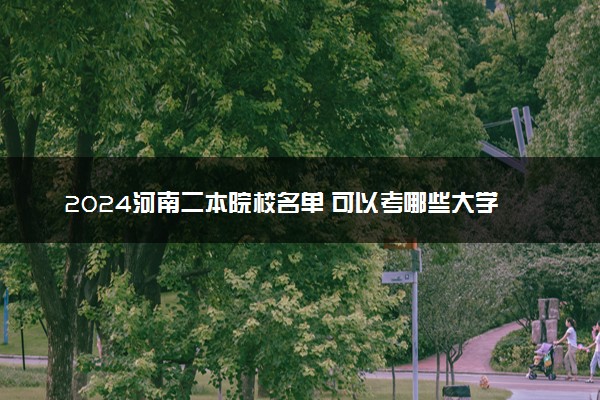 2024河南二本院校名单 可以考哪些大学